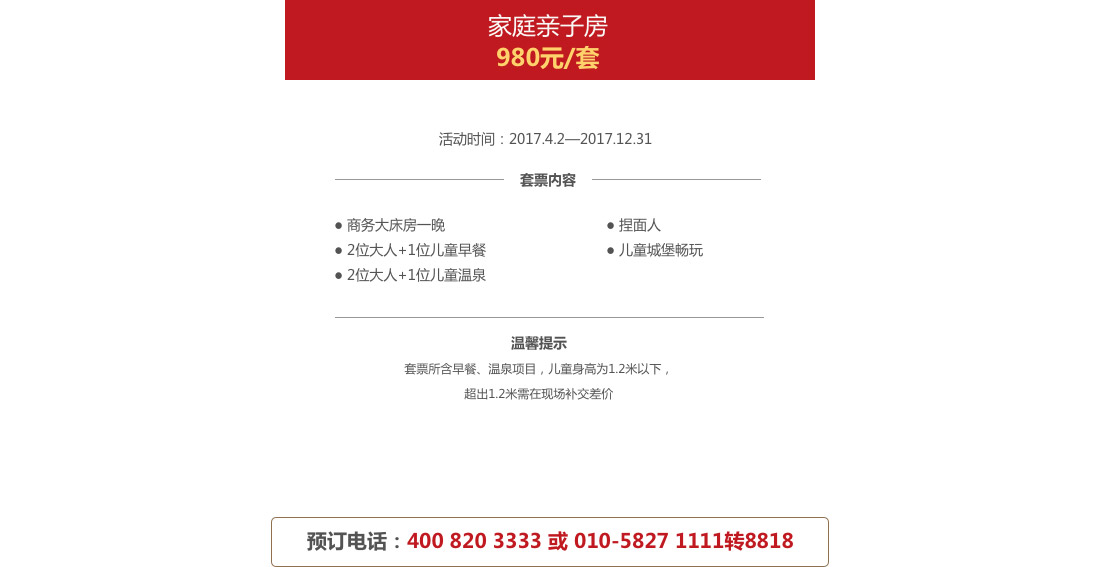 家庭亲子房
980元/套

活动时间：2017.4.2—2017.12.31

套票内容

● 商务大床房一晚
● 2位大人+1位儿童早餐
● 2位大人+1位儿童温泉

● 捏面人
● 儿童城堡畅玩

温馨提示
套票所含早餐、温泉项目，儿童身高为1.2米以下，
超出1.2米需在现场补交差价

预订电话：400 820 3333 或 010-5827 1111转8818